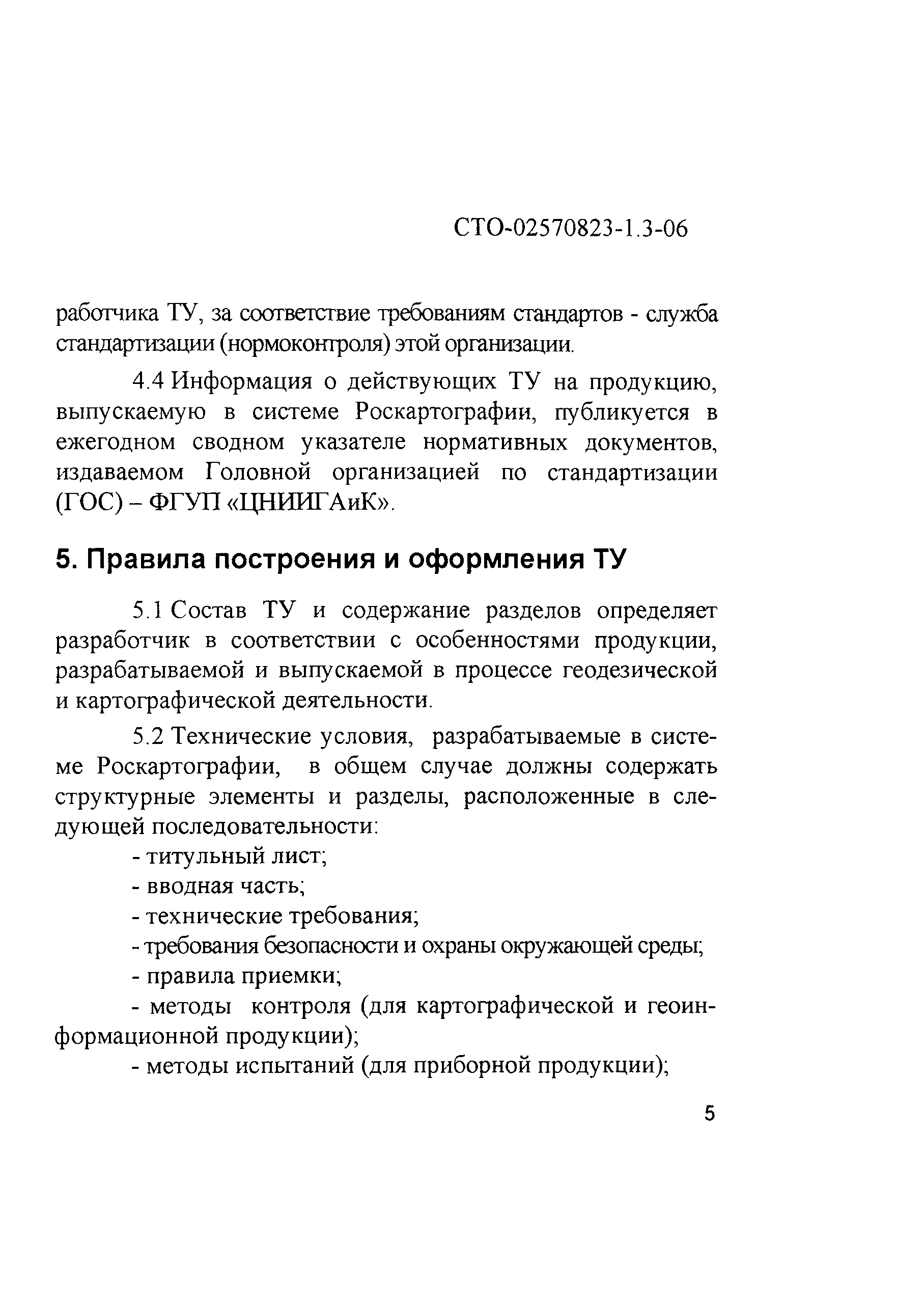 СТО-02570823-1.3-06

работчика ТУ, за соответствие требованиям стандартов - служба стандартизации (нормоконтроля) этой организации.

4.4 Информация о действующих ТУ на продукцию, выпускаемую в системе Роскартографии, публикуется в ежегодном сводном указателе нормативных документов, издаваемом Головной организацией по стандартизации (ГОС) – ФГУП «ЦНИИГАиК».

5. Правила построения и оформления ТУ

5.1 Состав ТУ и содержание разделов определяет разработчик в соответствии с особенностями продукции, разрабатываемой и выпускаемой в процессе геодезической и картографической деятельности.

5.2 Технические условия, разрабатываемые в системе Роскартографии, в общем случае должны содержать структурные элементы и разделы, расположенные в следующей последовательности:

- титульный лист;
- вводная часть;
- технические требования;
- требования безопасности и охраны окружающей среды;
- правила приемки;
- методы контроля (для картографической и геоинформационной продукции);
- методы испытаний (для приборной продукции);

5